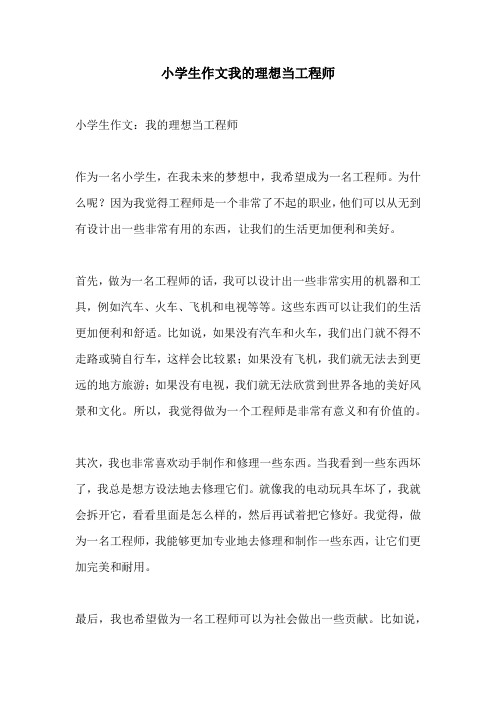 小学生作文我的理想当工程师

小学生作文：我的理想当工程师

作为一名小学生，在我未来的梦想中，我希望成为一名工程师。为什么呢？因为我觉得工程师是一个非常了不起的职业，他们可以从无到有设计出一些非常有用的东西，让我们的生活更加便利和美好。

首先，做为一名工程师的话，我可以设计出一些非常实用的机器和工具，例如汽车、火车、飞机和电视等等。这些东西可以让我们的生活更加便利和舒适。比如说，如果没有汽车和火车，我们出门就不得不走路或骑自行车，这样会比较累；如果没有飞机，我们就无法去到更远的地方旅游；如果没有电视，我们就无法欣赏到世界各地的美好风景和文化。所以，我觉得做为一个工程师是非常有意义和有价值的。

其次，我也非常喜欢动手制作和修理一些东西。当我看到一些东西坏了，我总是想方设法地去修理它们。就像我的电动玩具车坏了，我就会拆开它，看看里面是怎么样的，然后再试着把它修好。我觉得，做为一名工程师，我能够更加专业地去修理和制作一些东西，让它们更加完美和耐用。

最后，我也希望做为一名工程师可以为社会做出一些贡献。比如说，